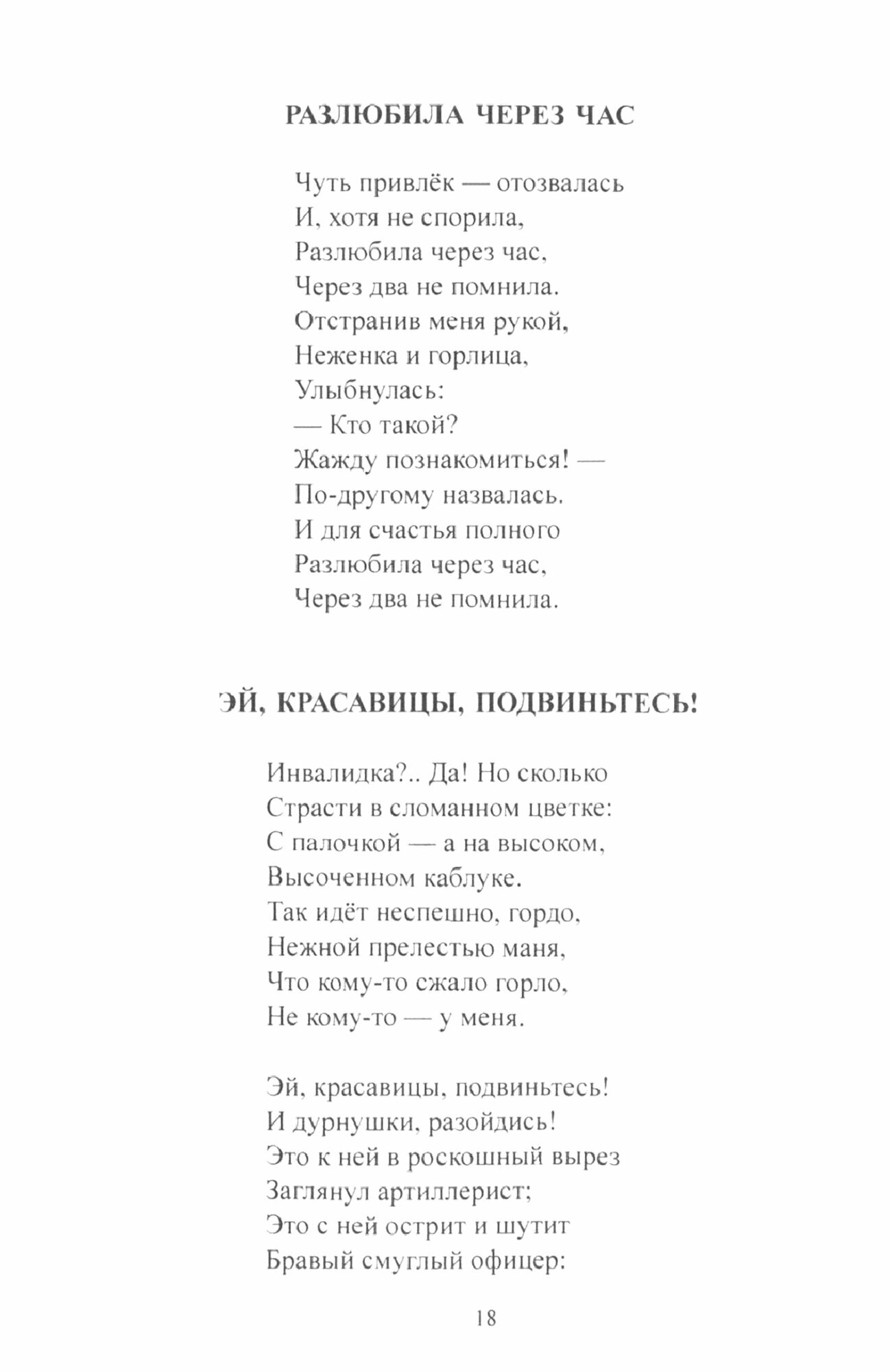 РАЗЛЮБИЛА ЧЕРЕЗ ЧАС

Чуть привлёк — отозвалась
И, хотя не спорила,
Разлюбила через час,
Через два не помнила.
Отстранив меня рукой,
Неженка и горлица,
Улыбнулась:
— Кто такой?
Жажду познакомиться! —
По-другому назвалась.
И для счастья полного
Разлюбила через час,
Через два не помнила.

ЭЙ, КРАСАВИЦЫ, ПОДВИНЬТЕСЬ!

Инвалидка?.. Да! Но сколько
Страсти в сломанном цветке:
С палочкой — а на высоком,
Высоченном каблуке.
Так идёт неспешно, гордо,
Нежной прелестью маня,
Что кому-то сжало горло,
Не кому-то — у меня.

Эй, красавицы, подвиньтесь!
И дурнушки, разойдись!
Это к ней в роскошный вырез
Заглянул артиллерист;
Это с ней острит и шутит
Бравый смуглый офицер:

18